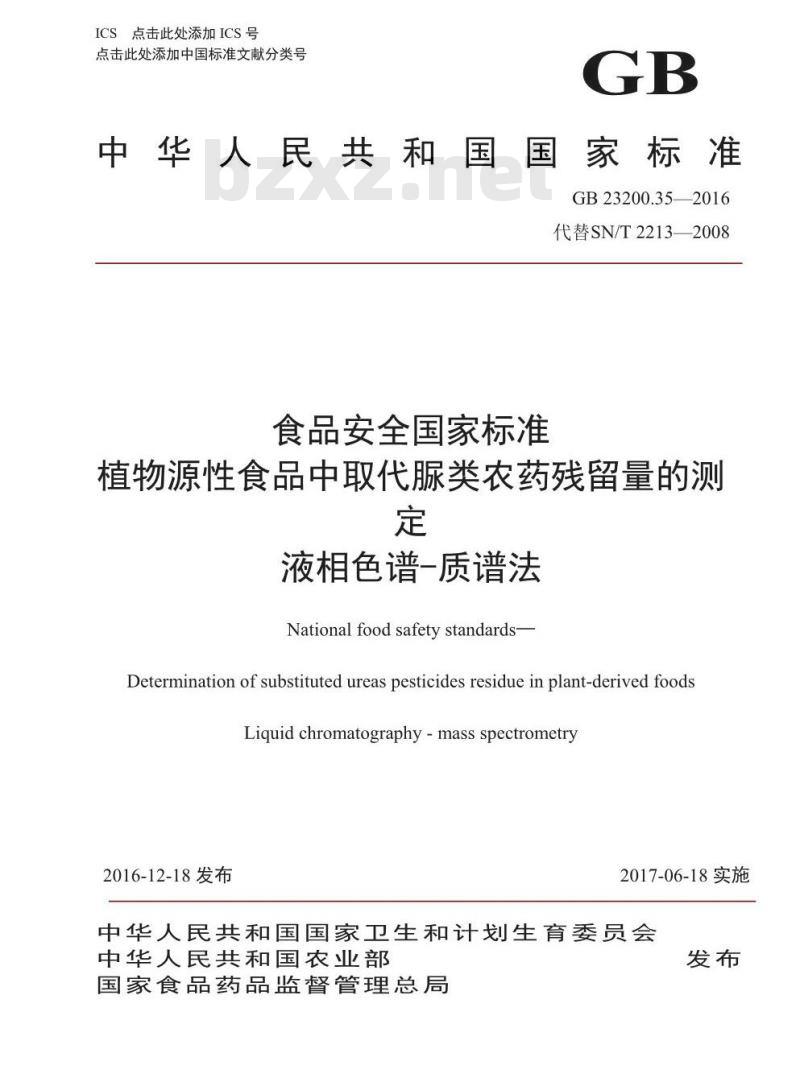 ICS 点击此处添加 ICS 号
点击此处添加中国标准文献分类号

GB

中华人民共和国国家标准

bzxz.net

GB 23200.35—2016
代替SN/T 2213—2008

食品安全国家标准
植物源性食品中取代脲类农药残留量的测定
液相色谱-质谱法

National food safety standards—

Determination of substituted ureas pesticides residue in plant-derived foods

Liquid chromatography - mass spectrometry

2016-12-18 发布

2017-06-18 实施

中华人民共和国国家卫生和计划生育委员会
中华人民共和国农业部
国家食品药品监督管理总局

发布